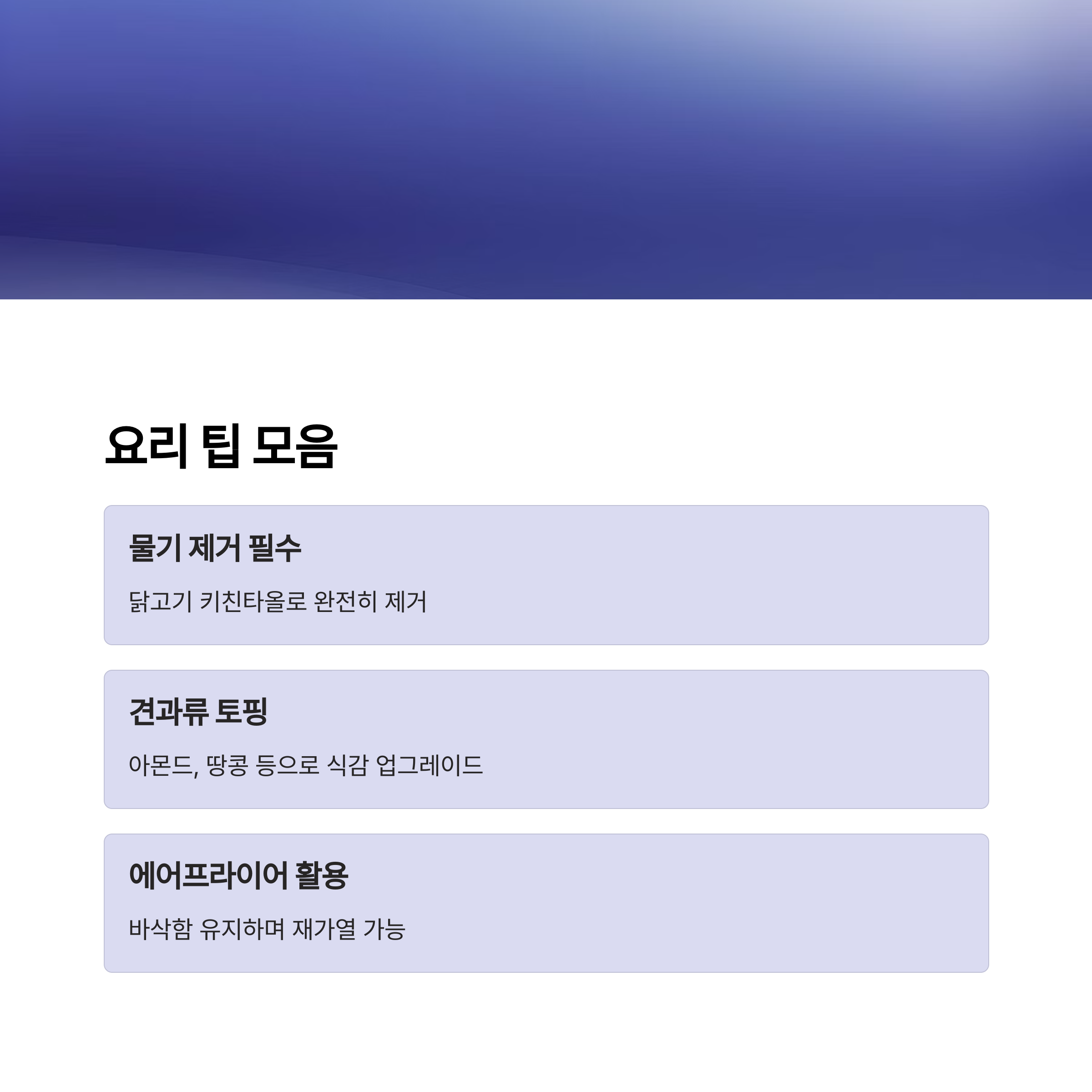 요리 팁 모음

물기 제거 필수

닭고기 키친타올로 완전히 제거

견과류 토핑

아몬드, 땅콩 등으로 식감 업그레이드

에어프라이어 활용

바삭함 유지하며 재가열 가능